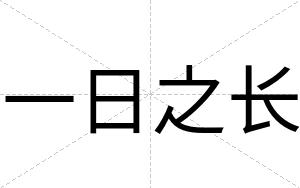 一日之长